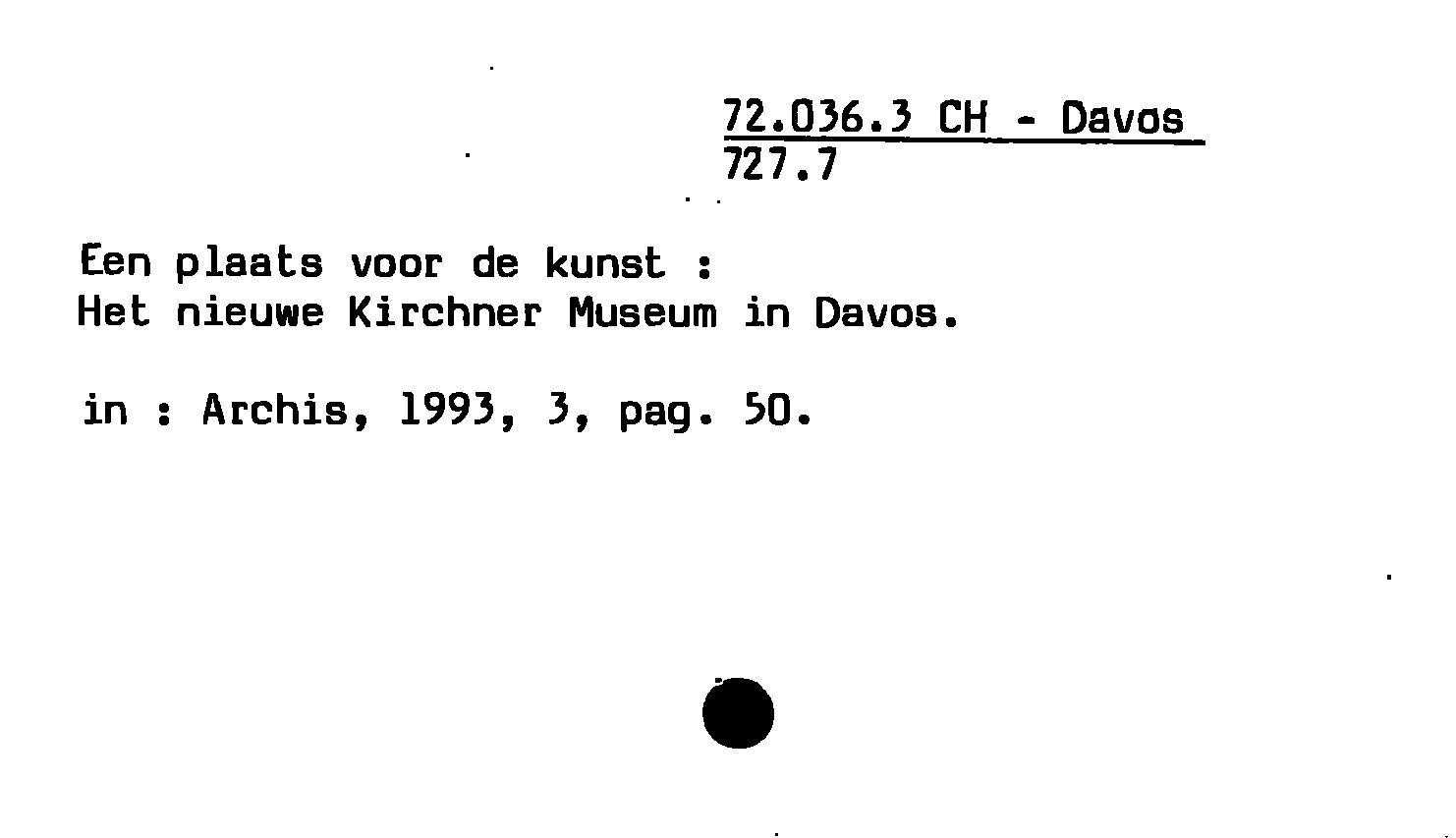 72.036.3 CH - Davos
727.7

Een plaats voor de kunst :
Het nieuwe Kirchner Museum in Davos.

in : Archis, 1993, 3, pag. 50.